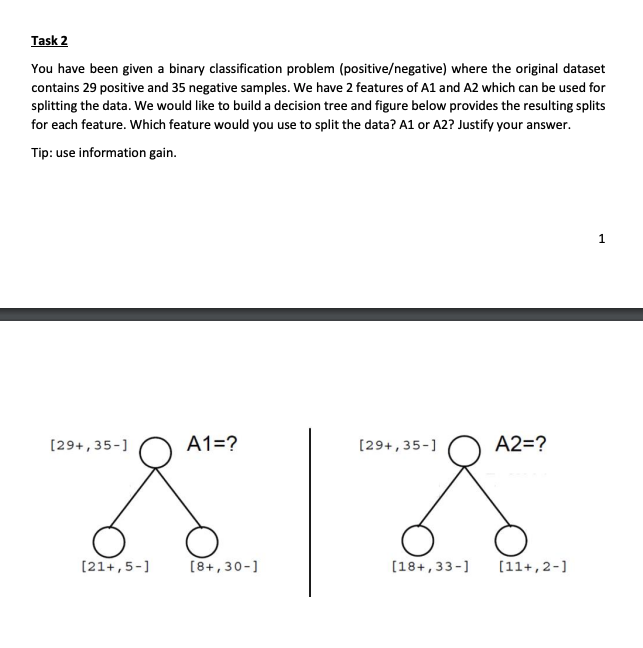 Task 2

You have been given a binary classification problem (positive/negative) where the original dataset contains 29 positive and 35 negative samples. We have 2 features of A1 and A2 which can be used for splitting the data. We would like to build a decision tree and figure below provides the resulting splits for each feature. Which feature would you use to split the data? A1 or A2? Justify your answer.

Tip: use information gain.

1

[29+,35-] A1=?

[21+,5-] [8+,30-]

[29+,35-] A2=?

[18+,33-] [11+,2-]